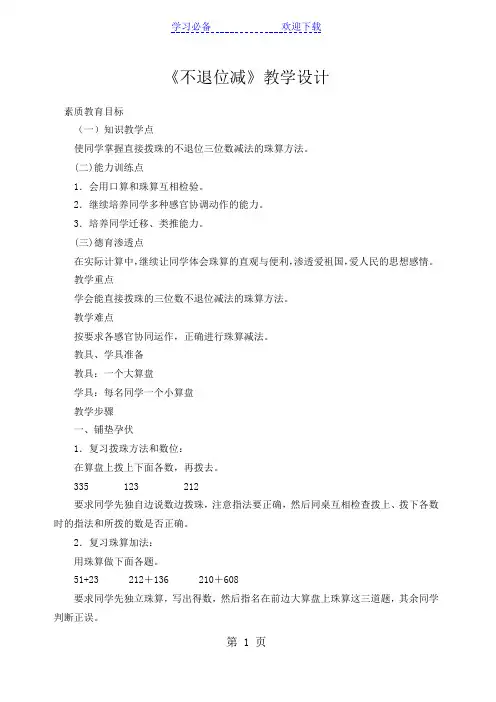 学习必备　　　　欢迎下载

《不退位减》教学设计

素质教育目标

（一）知识教学点

使同学掌握直接拨珠的不退位三位数减法的珠算方法。

(二)能力训练点

1．会用口算和珠算互相检验。

2．继续培养同学多种感官协调动作的能力。

3．培养同学迁移、类推能力。

(三)德育渗透点

在实际计算中，继续让同学体会珠算的直观与便利，渗透爱祖国，爱人民的思想感情。

教学重点

学会能直接拨珠的三位数不退位减法的珠算方法。

教学难点

按要求各感官协同运作，正确进行珠算减法。

教具、学具准备

教具：一个大算盘

学具：每名同学一个小算盘

教学步骤

一、铺垫孕伏

1．复习拨珠方法和数位：

在算盘上拨上下面各数，再拨去。

335　　123　　212

要求同学先独自边说数边拨珠，注意指法要正确，然后同桌互相检查拨上、拨下各数时的指法和所拨的数是否正确。

2．复习珠算加法：

用珠算做下面各题。

51+23　　212＋136　　210＋608

要求同学先独立珠算，写出得数，然后指名在前边大算盘上珠算这三道题，其余同学判断正误。

第 1 页